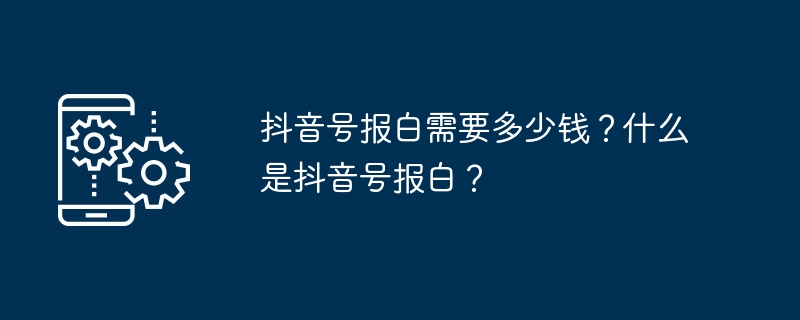 抖音号报白需要多少钱？什么是抖音号报白？